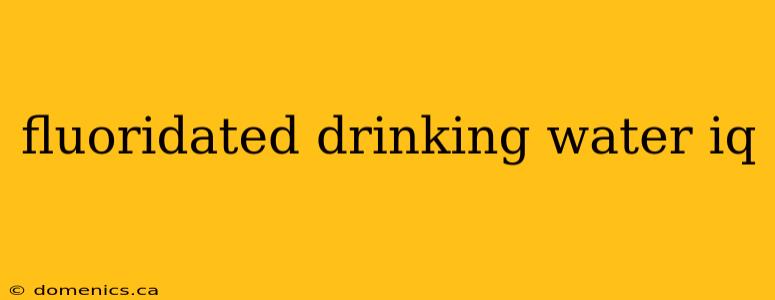 fluoridated drinking water iq

© domenics.ca